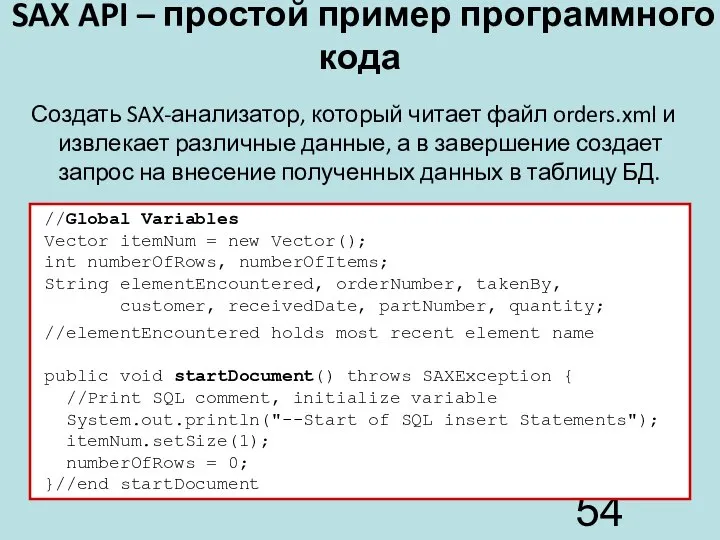 SAX API – простой пример программного кода

Создать SAX-анализатор, который читает файл orders.xml и извлекает различные данные, а в завершение создает запрос на внесение полученных данных в таблицу БД.

//Global Variables
Vector itemNum = new Vector();
int numberOfRows, numberOfItems;
String elementEncountered, orderNumber, takenBy,
       customer, receivedDate, partNumber, quantity;
//elementEncountered holds most recent element name

public void startDocument() throws SAXException {
  //Print SQL comment, initialize variable
  System.out.println("--Start of SQL insert Statements");
  itemNum.setSize(1);
  numberOfRows = 0;
}//end startDocument

54